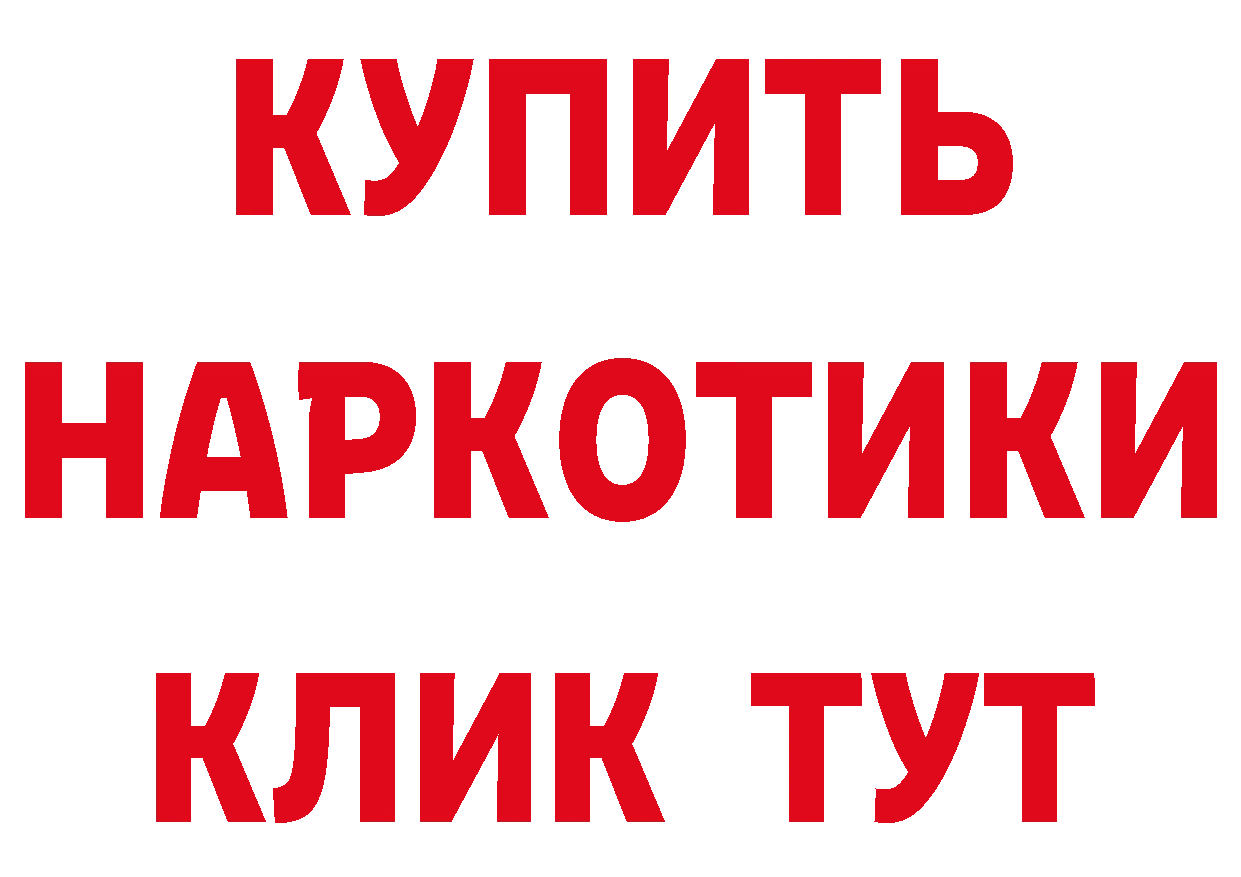 КУПИТЬ НАРКОТИКИ КЛИК ТУТ